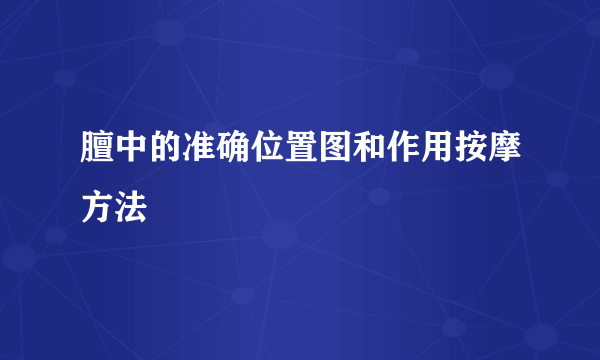 膻中的准确位置图和作用按摩方法